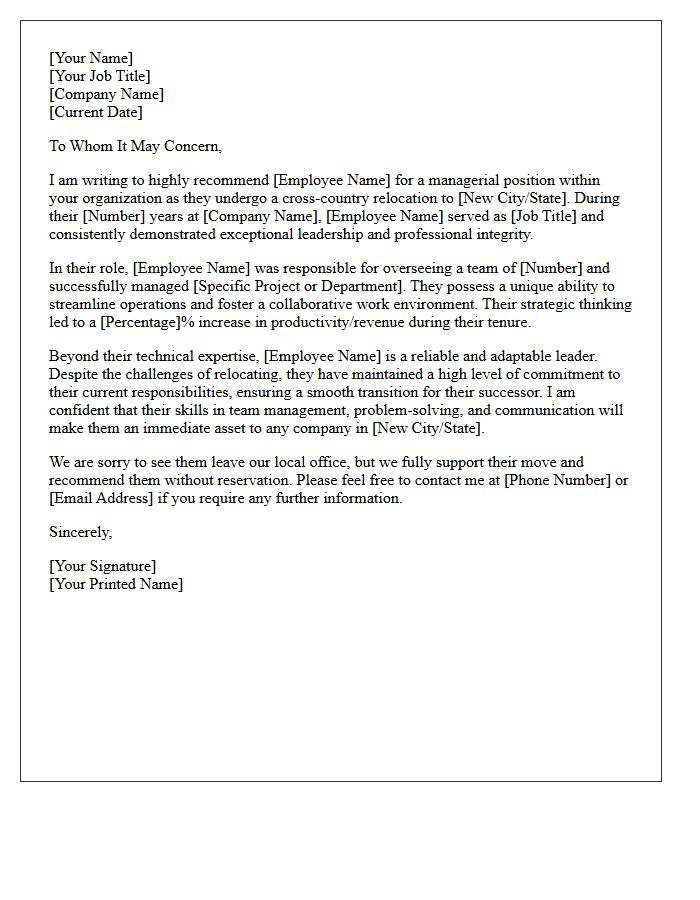 [Your Name]
[Your Job Title]
[Company Name]
[Current Date]

To Whom It May Concern,

I am writing to highly recommend [Employee Name] for a managerial position within your organization as they undergo a cross-country relocation to [New City/State]. During their [Number] years at [Company Name], [Employee Name] served as [Job Title] and consistently demonstrated exceptional leadership and professional integrity.

In their role, [Employee Name] was responsible for overseeing a team of [Number] and successfully managed [Specific Project or Department]. They possess a unique ability to streamline operations and foster a collaborative work environment. Their strategic thinking led to a [Percentage]% increase in productivity/revenue during their tenure.

Beyond their technical expertise, [Employee Name] is a reliable and adaptable leader. Despite the challenges of relocating, they have maintained a high level of commitment to their current responsibilities, ensuring a smooth transition for their successor. I am confident that their skills in team management, problem-solving, and communication will make them an immediate asset to any company in [New City/State].

We are sorry to see them leave our local office, but we fully support their move and recommend them without reservation. Please feel free to contact me at [Phone Number] or [Email Address] if you require any further information.

Sincerely,

[Your Signature]
[Your Printed Name]